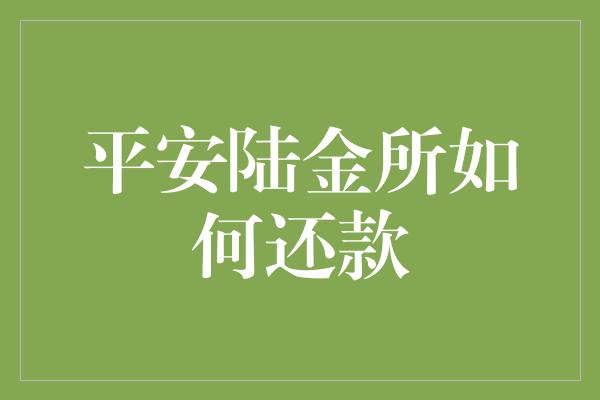 平安陆金所如何还款